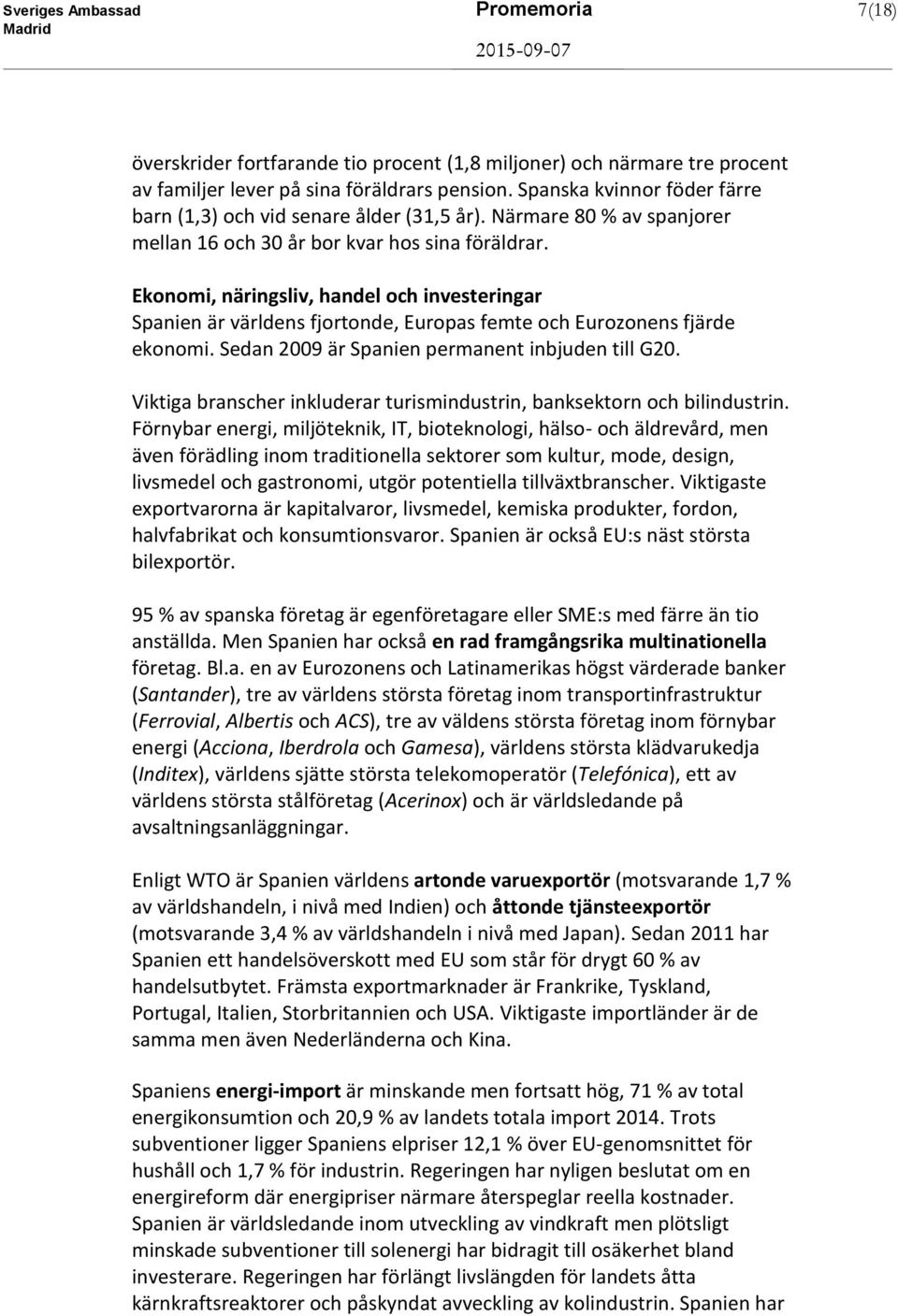 Sveriges Ambassad
Madrid

Promemoria

2015-09-07

7(18)

överskrider fortfarande tio procent (1,8 miljoner) och närmare tre procent av familjer lever på sina föräldrars pension. Spanska kvinnor föder färre barn (1,3) och vid senare ålder (31,5 år). Närmare 80 % av spanjorer mellan 16 och 30 år bor kvar hos sina föräldrar.

Ekonomi, näringsliv, handel och investeringar
Spanien är världens fjortonde, Europas femte och Eurozonens fjärde ekonomi. Sedan 2009 är Spanien permanent inbjuden till G20.

Viktiga branscher inkluderar turismindustrin, banksektorn och bilindustrin. Förnybar energi, miljöteknik, IT, bioteknologi, hälso- och äldrevård, men även förädling inom traditionella sektorer som kultur, mode, design, livsmedel och gastronomi, utgör potentiella tillväxtbranscher. Viktigaste exportvarorna är kapitalvaror, livsmedel, kemiska produkter, fordon, halvfabrikat och konsumtionsvaror. Spanien är också EU:s näst största bilexportör.

95 % av spanska företag är egenföretagare eller SME:s med färre än tio anställda. Men Spanien har också en rad framgångsrika multinationella företag. Bl.a. en av Eurozonens och Latinamerikas högst värderade banker (Santander), tre av världens största företag inom transportinfrastruktur (Ferrovial, Albertis och ACS), tre av väldens största företag inom förnybar energi (Acciona, Iberdrola och Gamesa), världens största klädvarukedja (Inditex), världens sjätte största telekomoperatör (Telefónica), ett av världens största stålföretag (Acerinox) och är världsledande på avsaltningsanläggningar.

Enligt WTO är Spanien världens artonde varuexportör (motsvarande 1,7 % av världshandeln, i nivå med Indien) och åttonde tjänsteexportör (motsvarande 3,4 % av världshandeln i nivå med Japan). Sedan 2011 har Spanien ett handelsöverskott med EU som står för drygt 60 % av handelsutbytet. Främsta exportmarknader är Frankrike, Tyskland, Portugal, Italien, Storbritannien och USA. Viktigaste importländer är de samma men även Nederländerna och Kina.

Spaniens energi-import är minskande men fortsatt hög, 71 % av total energikonsumtion och 20,9 % av landets totala import 2014. Trots subventioner ligger Spaniens elpriser 12,1 % över EU-genomsnittet för hushåll och 1,7 % för industrin. Regeringen har nyligen beslutat om en energireform där energipriser närmare återspeglar reella kostnader. Spanien är världsledande inom utveckling av vindkraft men plötsligt minskade subventioner till solenergi har bidragit till osäkerhet bland investerare. Regeringen har förlängt livslängden för landets åtta kärnkraftsreaktorer och påskyndat avveckling av kolindustrin. Spanien har